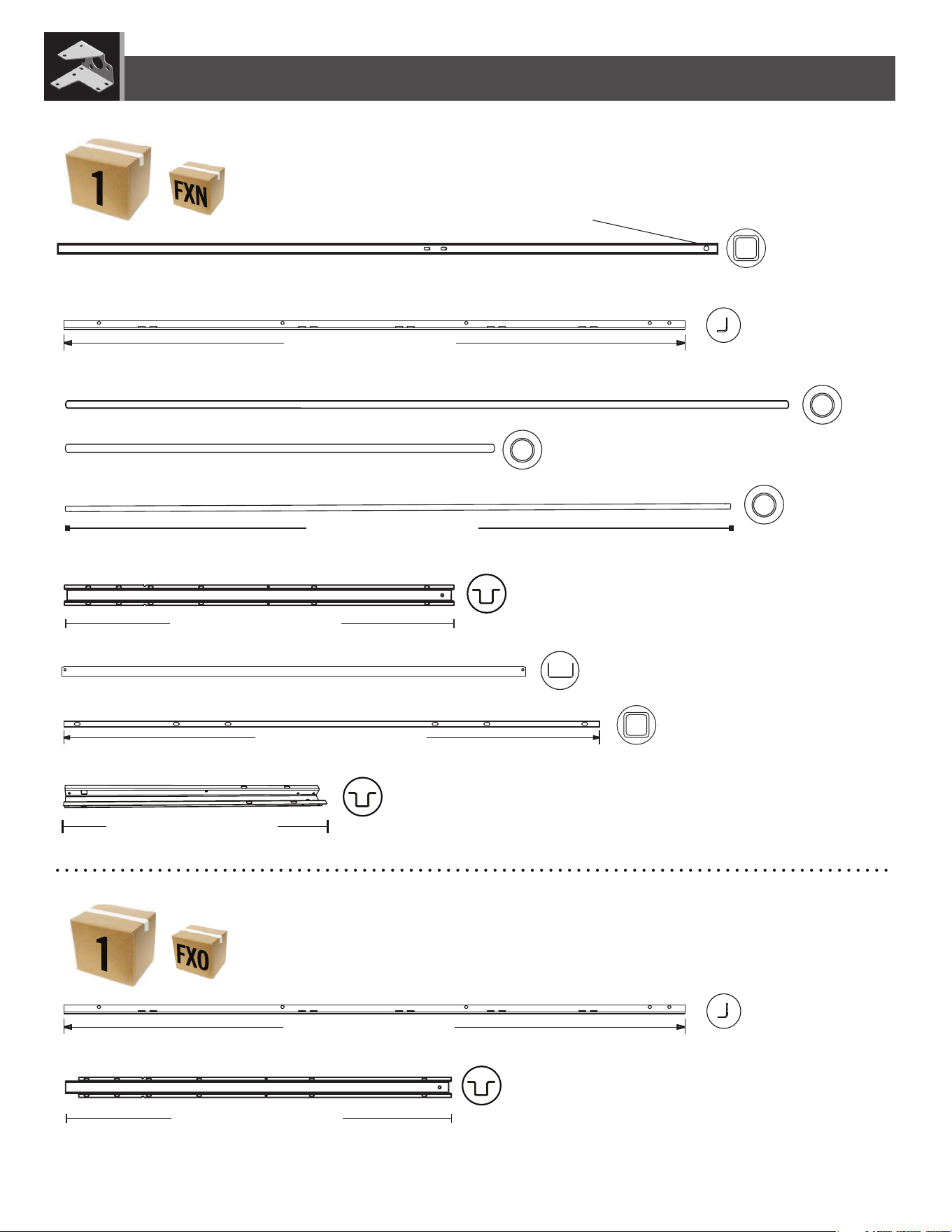 1

FXN

1

FXO